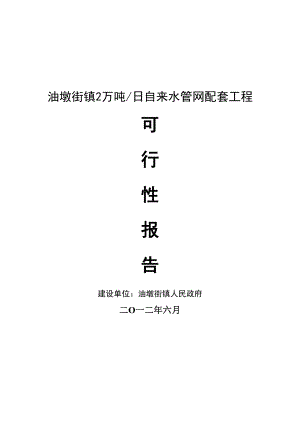 油墩街镇2万吨/日自来水管网配套工程

可

行

性

报

告

建设单位：油墩街镇人民政府

二O一二年六月